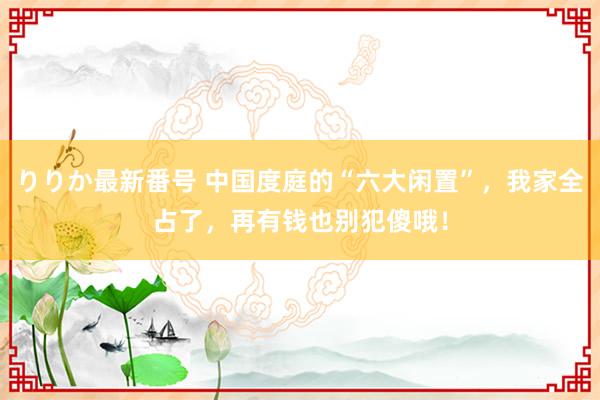 りりか最新番号 中国度庭的“六大闲置”，我家全占了，再有钱也别犯傻哦！